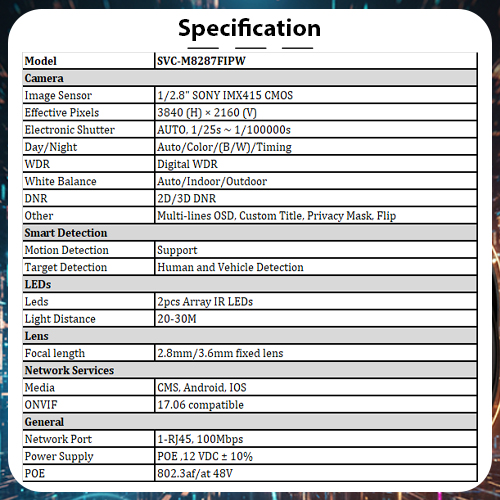 Specification

| Model | SVC-M8287FIPW |
|---|---|
| Camera | |
| Image Sensor | 1/2.8" SONY IMX415 CMOS |
| Effective Pixels | 3840 (H) × 2160 (V) |
| Electronic Shutter | AUTO, 1/25s ~ 1/100000s |
| Day/Night | Auto/Color/(B/W)/Timing |
| WDR | Digital WDR |
| White Balance | Auto/Indoor/Outdoor |
| DNR | 2D/3D DNR |
| Other | Multi-lines OSD, Custom Title, Privacy Mask, Flip |
| Smart Detection | |
| Motion Detection | Support |
| Target Detection | Human and Vehicle Detection |
| LEDs | |
| Leds | 2pcs Array IR LEDs |
| Light Distance | 20-30M |
| Lens | |
| Focal length | 2.8mm/3.6mm fixed lens |
| Network Services | |
| Media | CMS, Android, IOS |
| ONVIF | 17.06 compatible |
| General | |
| Network Port | 1-RJ45, 100Mbps |
| Power Supply | POE ,12 VDC ± 10% |
| POE | 802.3af/at 48V |